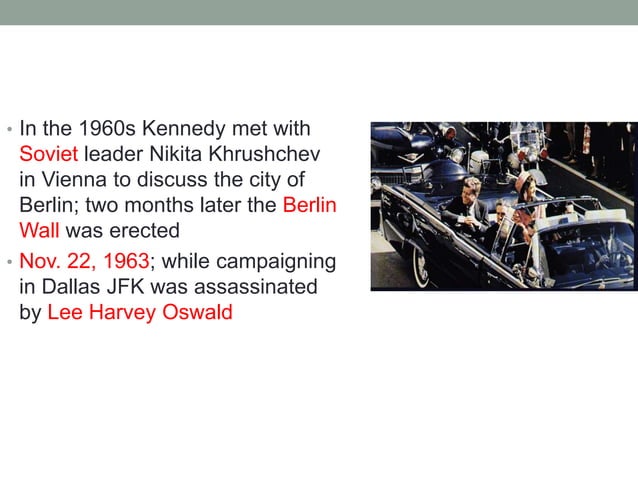 • In the 1960s Kennedy met with Soviet leader Nikita Khrushchev in Vienna to discuss the city of Berlin; two months later the Berlin Wall was erected

• Nov. 22, 1963; while campaigning in Dallas JFK was assassinated by Lee Harvey Oswald